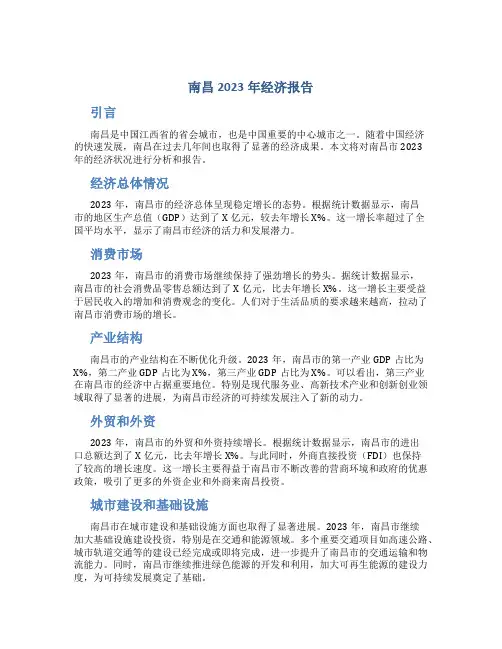 南昌 2023 年经济报告

引言

南昌是中国江西省的省会城市，也是中国重要的中心城市之一。随着中国经济的快速发展，南昌在过去几年间也取得了显著的经济成果。本文将对南昌市 2023 年的经济状况进行分析和报告。

经济总体情况

2023 年，南昌市的经济总体呈现稳定增长的态势。根据统计数据显示，南昌市的地区生产总值（GDP）达到了 X 亿元，较去年增长 X%。这一增长率超过了全国平均水平，显示了南昌市经济的活力和发展潜力。

消费市场

2023 年，南昌市的消费市场继续保持了强劲增长的势头。据统计数据显示，南昌市的社会消费品零售总额达到了 X 亿元，比去年增长 X%。这一增长主要受益于居民收入的增加和消费观念的变化。人们对于生活品质的要求越来越高，拉动了南昌市消费市场的增长。

产业结构

南昌市的产业结构在不断优化升级。2023 年，南昌市的第一产业 GDP 占比为 X%，第二产业 GDP 占比为 X%，第三产业 GDP 占比为 X%。可以看出，第三产业在南昌市的经济中占据重要地位。特别是现代服务业、高新技术产业和创新创业领域取得了显著的进展，为南昌市经济的可持续发展注入了新的动力。

外贸和外资

2023 年，南昌市的外贸和外资持续增长。根据统计数据显示，南昌市的进出口总额达到了 X 亿元，比去年增长 X%。与此同时，外商直接投资（FDI）也保持了较高的增长速度。这一增长主要得益于南昌市不断改善的营商环境和政府的优惠政策，吸引了更多的外资企业和外商来南昌投资。

城市建设和基础设施

南昌市在城市建设和基础设施方面也取得了显著进展。2023 年，南昌市继续加大基础设施建设投资，特别是在交通和能源领域。多个重要交通项目如高速公路、城市轨道交通等的建设已经完成或即将完成，进一步提升了南昌市的交通运输和物流能力。同时，南昌市继续推进绿色能源的开发和利用，加大可再生能源的建设力度，为可持续发展奠定了基础。